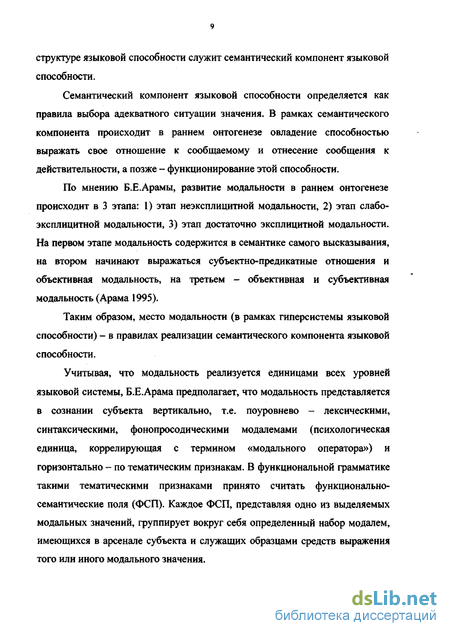 9

структуре языковой способности служит семантический компонент языковой способности.

Семантический компонент языковой способности определяется как правила выбора адекватного ситуации значения. В рамках семантического компонента происходит в раннем онтогенезе овладение способностью выражать свое отношение к сообщаемому и отнесение сообщения к действительности, а позже – функционирование этой способности.

По мнению Б.Е.Арамы, развитие модальности в раннем онтогенезе происходит в 3 этапа: 1) этап неэксплицитной модальности, 2) этап слабоэксплицитной модальности, 3) этап достаточно эксплицитной модальности. На первом этапе модальность содержится в семантике самого высказывания, на втором начинают выражаться субъектно-предикатные отношения и объективная модальность, на третьем – объективная и субъективная модальность (Арама 1995).

Таким образом, место модальности (в рамках гиперсистемы языковой способности) – в правилах реализации семантического компонента языковой способности.

Учитывая, что модальность реализуется единицами всех уровней языковой системы, Б.Е.Арама предполагает, что модальность представляется в сознании субъекта вертикально, т.е. поуровнево – лексическими, синтаксическими, фонопросодическими модалемами (психологическая единица, коррелирующая с термином «модального оператора») и горизонтально – по тематическим признакам. В функциональной грамматике такими тематическими признаками принято считать функционально-семантические поля (ФСП). Каждое ФСП, представляя одно из выделяемых модальных значений, группирует вокруг себя определенный набор модалем, имеющихся в арсенале субъекта и служащих образцами средств выражения того или иного модального значения.

dsLib.net
библиотека диссертаций